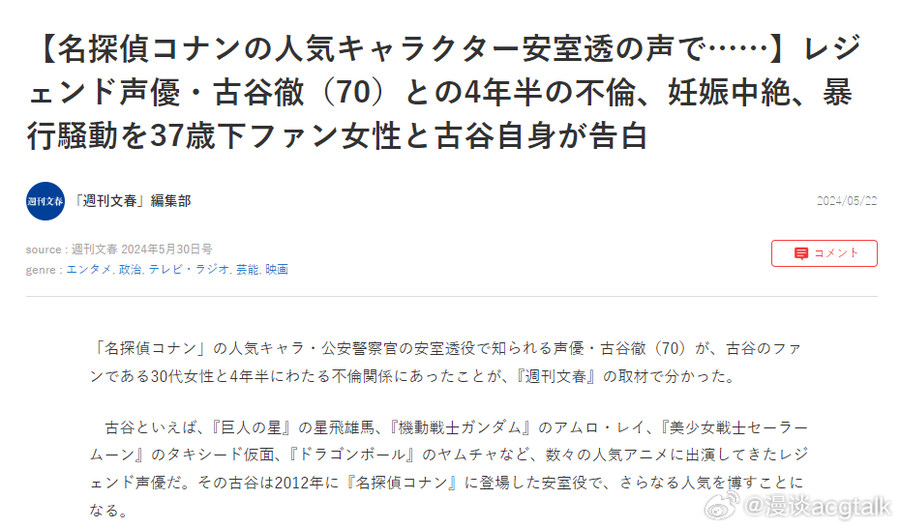 【名探偵コナンの人気キャラクター安室透の声で……】レジェンド声優・古谷徹（70）との4年半の不倫、妊娠中絶、暴行騒動を37歳下ファン女性と古谷自身が告白

週刊文春

「週刊文春」編集部

2024/05/22

source : 週刊文春 2024年5月30日号
genre : エンタメ, 政治, テレビ・ラジオ, 芸能, 映画

コメント

「名探偵コナン」の人気キャラ・公安警察官の安室透役で知られる声優・古谷徹（70）が、古谷のファンである30代女性と4年半にわたる不倫関係にあったことが、『週刊文春』の取材で分かった。

古谷といえば、『巨人の星』の星飛雄馬、『機動戦士ガンダム』のアムロ・レイ、『美少女戦士セーラームーン』のタキシード仮面、『ドラゴンボール』のヤムチャなど、数々の人気アニメに出演してきたレジェンド声優だ。その古谷は2012年に『名探偵コナン』に登場した安室役で、さらなる人気を博すことになる。

@漫谈acgtalk